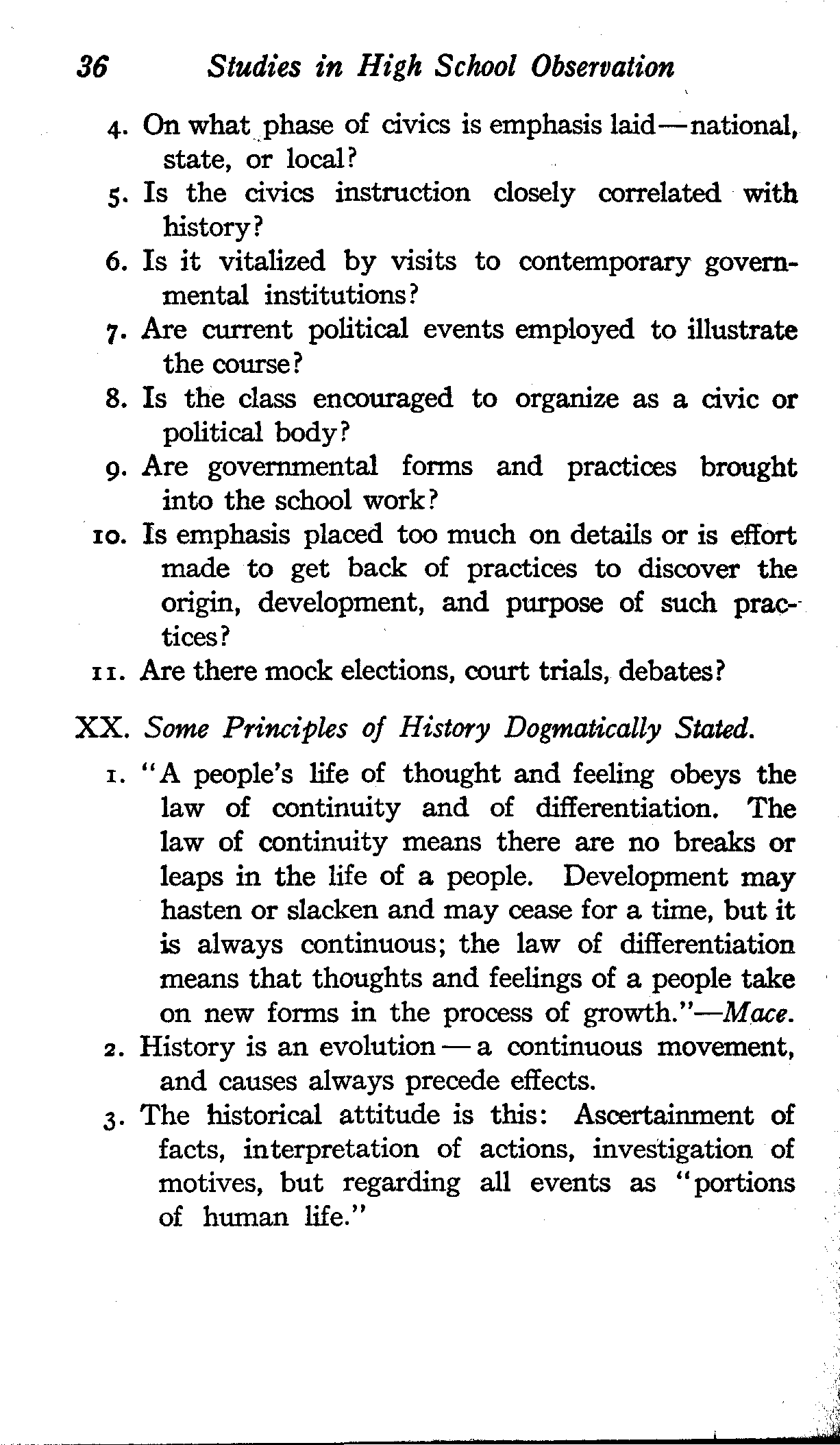 36 Studies in High School Observation

4. On what phase of civics is emphasis laid—national, state, or local?
5. Is the civics instruction closely correlated with history?
6. Is it vitalized by visits to contemporary governmental institutions?
7. Are current political events employed to illustrate the course?
8. Is the class encouraged to organize as a civic or political body?
9. Are governmental forms and practices brought into the school work?
10. Is emphasis placed too much on details or is effort made to get back of practices to discover the origin, development, and purpose of such practices?
11. Are there mock elections, court trials, debates?

XX. Some Principles of History Dogmatically Stated.
1. "A people's life of thought and feeling obeys the law of continuity and of differentiation. The law of continuity means there are no breaks or leaps in the life of a people. Development may hasten or slacken and may cease for a time, but it is always continuous; the law of differentiation means that thoughts and feelings of a people take on new forms in the process of growth."—Mace.
2. History is an evolution — a continuous movement, and causes always precede effects.
3. The historical attitude is this: Ascertainment of facts, interpretation of actions, investigation of motives, but regarding all events as "portions of human life."